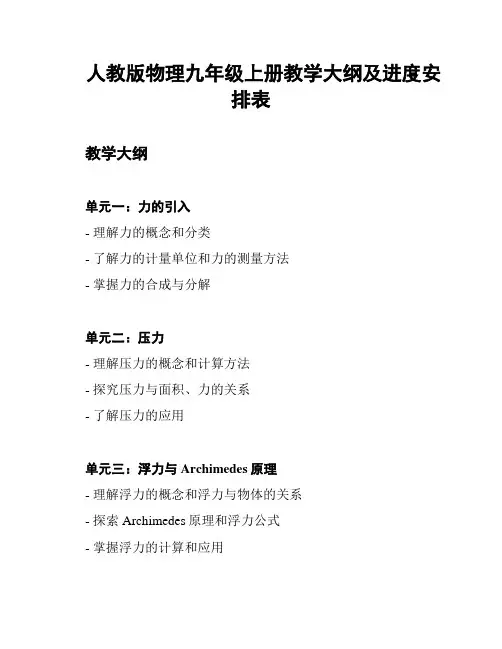 人教版物理九年级上册教学大纲及进度安排表

教学大纲

单元一：力的引入

- 理解力的概念和分类
- 了解力的计量单位和力的测量方法
- 掌握力的合成与分解

单元二：压力

- 理解压力的概念和计算方法
- 探究压力与面积、力的关系
- 了解压力的应用

单元三：浮力与 Archimedes 原理

- 理解浮力的概念和浮力与物体的关系
- 探索 Archimedes 原理和浮力公式
- 掌握浮力的计算和应用